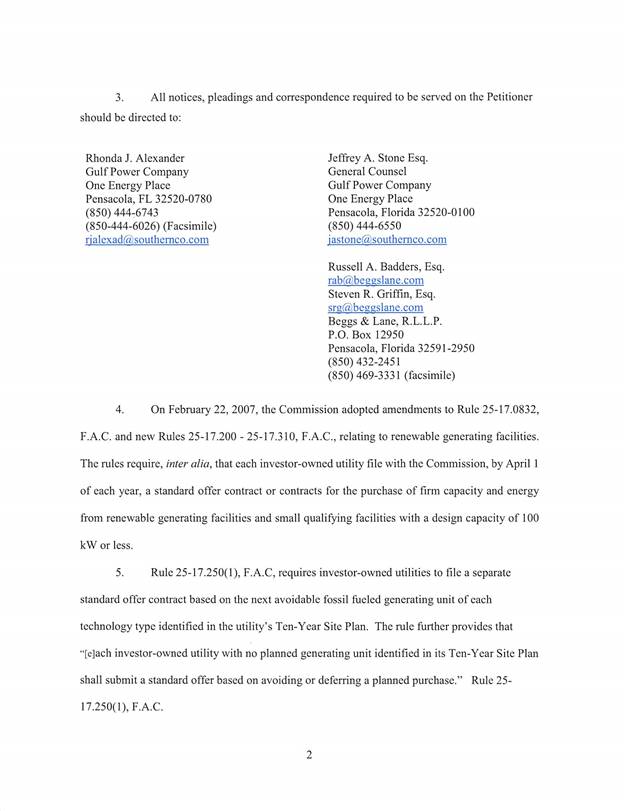 3. All notices, pleadings and correspondence required to be served on the Petitioner should be directed to:

Rhonda J. Alexander
Gulf Power Company
One Energy Place
Pensacola, FL 32520-0780
(850) 444-6743
(850-444-6026) (Facsimile)
rjalexad@southernco.com

Jeffrey A. Stone Esq.
General Counsel
Gulf Power Company
One Energy Place
Pensacola, Florida 32520-0100
(850) 444-6550
jastone@southernco.com

Russell A. Badders, Esq.
rab@beggslane.com
Steven R. Griffin, Esq.
srg@beggslane.com
Beggs & Lane, R.L.L.P.
P.O. Box 12950
Pensacola, Florida 32591-2950
(850) 432-2451
(850) 469-3331 (facsimile)

4. On February 22, 2007, the Commission adopted amendments to Rule 25-17.0832, F.A.C. and new Rules 25-17.200 - 25-17.310, F.A.C., relating to renewable generating facilities. The rules require, inter alia, that each investor-owned utility file with the Commission, by April 1 of each year, a standard offer contract or contracts for the purchase of firm capacity and energy from renewable generating facilities and small qualifying facilities with a design capacity of 100 kW or less.

5. Rule 25-17.250(1), F.A.C, requires investor-owned utilities to file a separate standard offer contract based on the next avoidable fossil fueled generating unit of each technology type identified in the utility's Ten-Year Site Plan. The rule further provides that "[e]ach investor-owned utility with no planned generating unit identified in its Ten-Year Site Plan shall submit a standard offer based on avoiding or deferring a planned purchase." Rule 25-17.250(1), F.A.C.

2